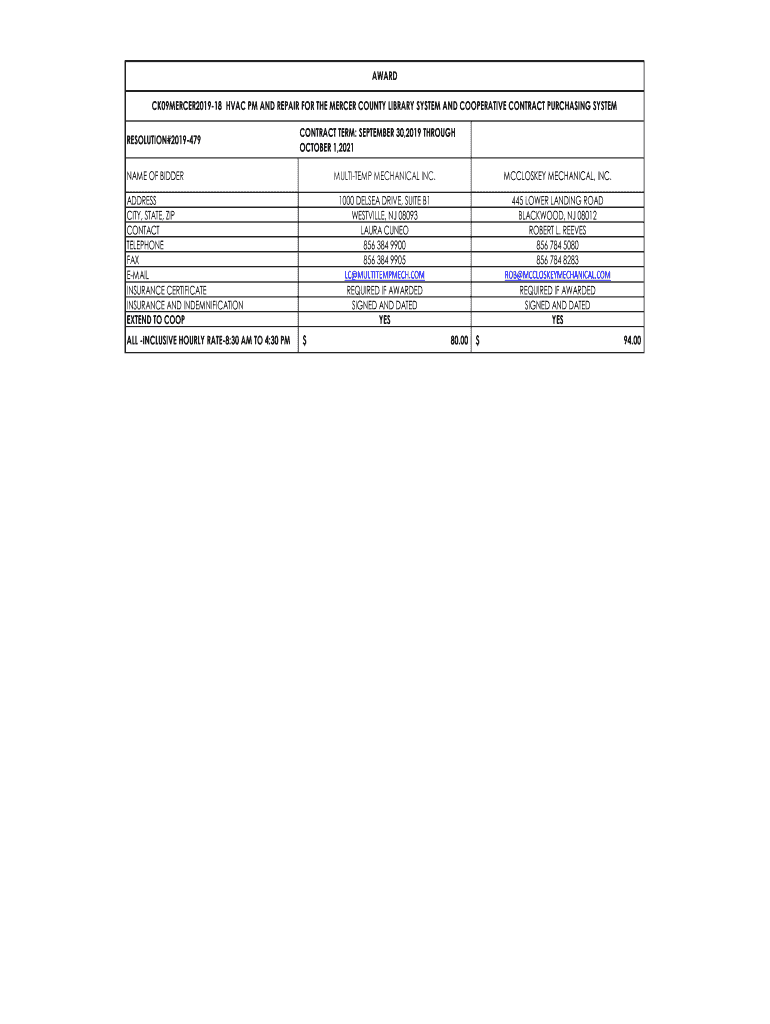 AWARD

CK09MERCER2019-18 HVAC PM AND REPAIR FOR THE MERCER COUNTY LIBRARY SYSTEM AND COOPERATIVE CONTRACT PURCHASING SYSTEM

| RESOLUTION#2019-479 | CONTRACT TERM: SEPTEMBER 30,2019 THROUGH OCTOBER 1,2021 | |
|---|---|---|
| NAME OF BIDDER | MULTI-TEMP MECHANICAL INC. | MCCLOSKEY MECHANICAL, INC. |
| ADDRESS | 1000 DELSEA DRIVE, SUITE B1 | 445 LOWER LANDING ROAD |
| CITY, STATE, ZIP | WESTVILLE, NJ 08093 | BLACKWOOD, NJ 08012 |
| CONTACT | LAURA CUNEO | ROBERT L. REEVES |
| TELEPHONE | 856 384 9900 | 856 784 5080 |
| FAX | 856 384 9905 | 856 784 8283 |
| E-MAIL | LC@MULTITEMPMECH.COM | ROB@MCCLOSKEYMECHANICAL.COM |
| INSURANCE CERTIFICATE | REQUIRED IF AWARDED | REQUIRED IF AWARDED |
| INSURANCE AND INDEMNIFICATION | SIGNED AND DATED | SIGNED AND DATED |
| EXTEND TO COOP | YES | YES |
| ALL -INCLUSIVE HOURLY RATE-8:30 AM TO 4:30 PM | $ 80.00 | $ 94.00 |